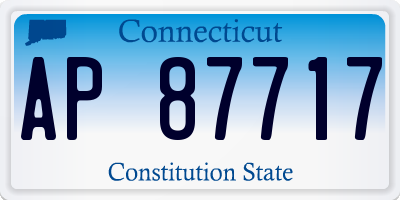 Connecticut

AP 87717

Constitution State